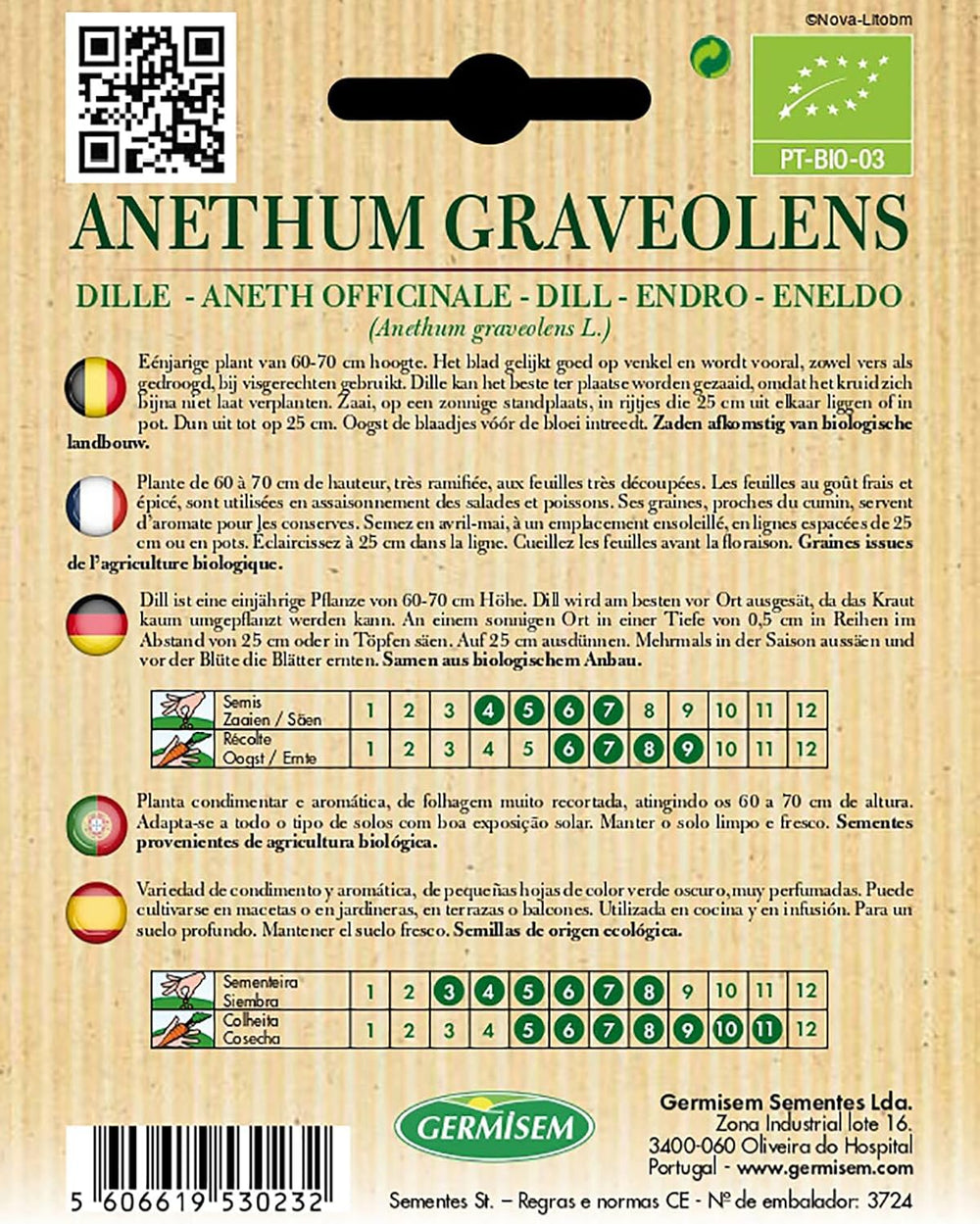 ©Nova-Litobm

PT-BIO-03

ANETHUM GRAVEOLENS

DILLE - ANETH OFFICINALE - DILL - ENDRO - ENELDO
(Anethum graveolens L.)

Eénjarige plant van 60-70 cm hoogte. Het blad gelijkt goed op venkel en wordt vooral, zowel vers als gedroogd, bij visgerechten gebruikt. Dille kan het beste ter plaatse worden gezaaid, omdat het kruid zich bijna niet laat verplanten. Zaai, op een zonnige standplaats, in rijtjes die 25 cm uit elkaar liggen of in pot. Dun uit tot op 25 cm. Oogst de blaadjes vóór de bloei intreedt. Zaden afkomstig van biologische landbouw.

Plante de 60 à 70 cm de hauteur, très ramifiée, aux feuilles très découpées. Les feuilles au goût frais et épicé, sont utilisées en assaisonnement des salades et poissons. Ses graines, proches du cumin, servent d'aromate pour les conserves. Semez en avril-mai, à un emplacement ensoleillé, en lignes espacées de 25 cm ou en pots. Eclaircissez à 25 cm dans la ligne. Cueillez les feuilles avant la floraison. Graines issues de l'agriculture biologique.

Dill ist eine einjährige Pflanze von 60-70 cm Höhe. Dill wird am besten vor Ort ausgesät, da das Kraut kaum umgepflanzt werden kann. An einem sonnigen Ort in einer Tiefe von 0,5 cm in Reihen im Abstand von 25 cm oder in Töpfen säen. Auf 25 cm ausdünnen. Mehrmals in der Saison aussäen und vor der Blüte die Blätter ernten. Samen aus biologischem Anbau.

| Semis Zaaien / Säen | 1 | 2 | 3 | 4 | 5 | 6 | 7 | 8 | 9 | 10 | 11 | 12 |
|---|---|---|---|---|---|---|---|---|---|---|---|---|
| Récolte Oogst / Ernte | 1 | 2 | 3 | 4 | 5 | 6 | 7 | 8 | 9 | 10 | 11 | 12 |

Planta condimentar e aromática, de folhagem muito recortada, atingindo os 60 a 70 cm de altura. Adapta-se a todo o tipo de solos com boa exposição solar. Manter o solo limpo e fresco. Sementes provenientes de agricultura biológica.

Variedad de condimento y aromática, de pequeñas hojas de color verde oscuro, muy perfumadas. Puede cultivarse en macetas o en jardineras, en terrazas o balcones. Utilizada en cocina y en infusión. Para un suelo profundo. Mantener el suelo fresco. Semillas de origen ecológica.

| Sementeira Siembra | 1 | 2 | 3 | 4 | 5 | 6 | 7 | 8 | 9 | 10 | 11 | 12 |
|---|---|---|---|---|---|---|---|---|---|---|---|---|
| Colheita Cosecha | 1 | 2 | 3 | 4 | 5 | 6 | 7 | 8 | 9 | 10 | 11 | 12 |

GERMISEM

Germisem Sementes Lda.
Zona Industrial lote 16.
3400-060 Oliveira do Hospital
Portugal - www.germisem.com

5 606619 530232

Sementes St. – Regras e normas CE - Nº de embalador: 3724